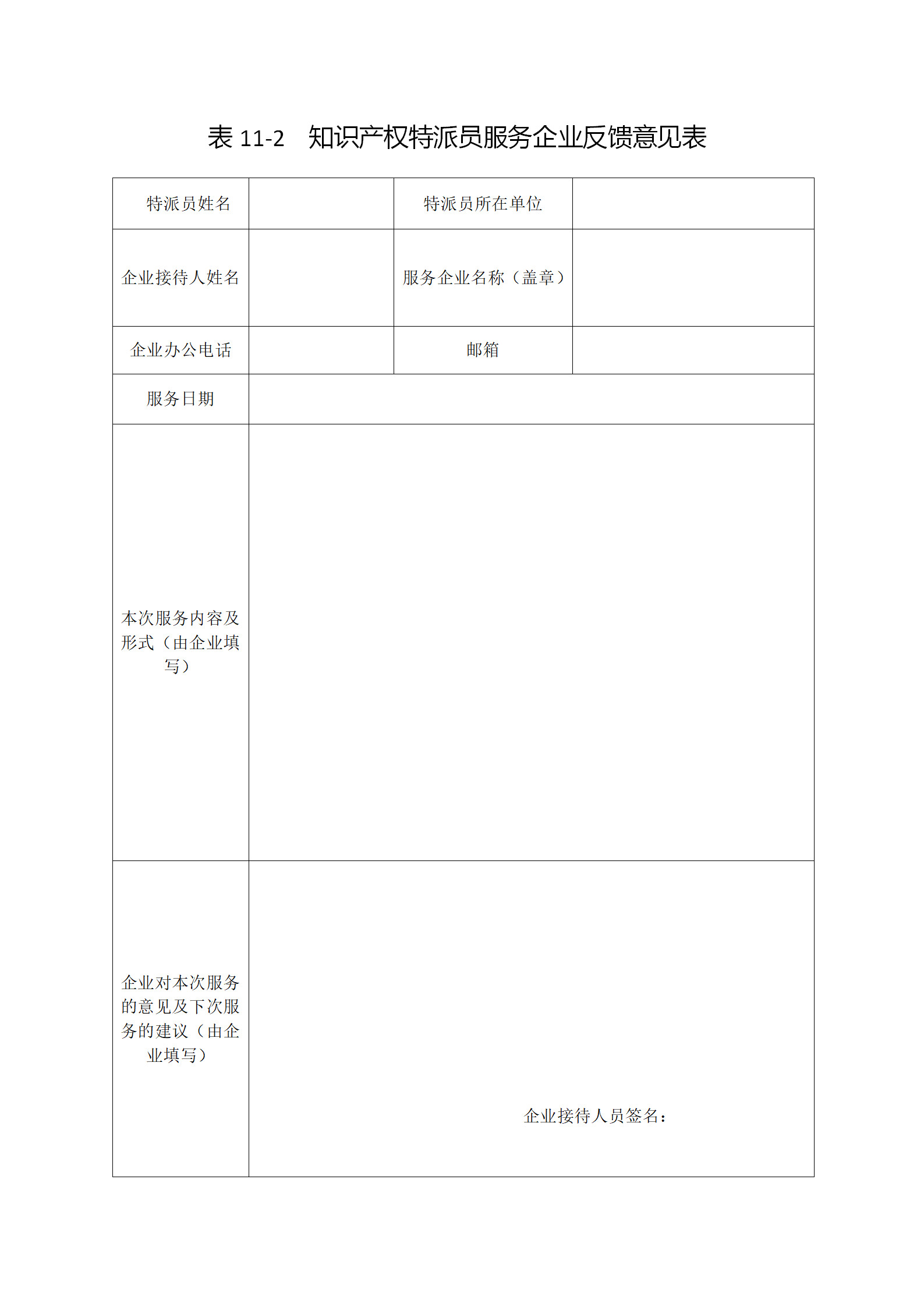 表 11-2　知识产权特派员服务企业反馈意见表

| 特派员姓名 |  | 特派员所在单位 |  |
|---|---|---|---|
| 企业接待人姓名 |  | 服务企业名称（盖章） |  |
| 企业办公电话 |  | 邮箱 |  |
| 服务日期 |  |  |  |
| 本次服务内容及形式（由企业填写） |  |  |  |
| 企业对本次服务的意见及下次服务的建议（由企业填写） | 企业接待人员签名： |  |  |